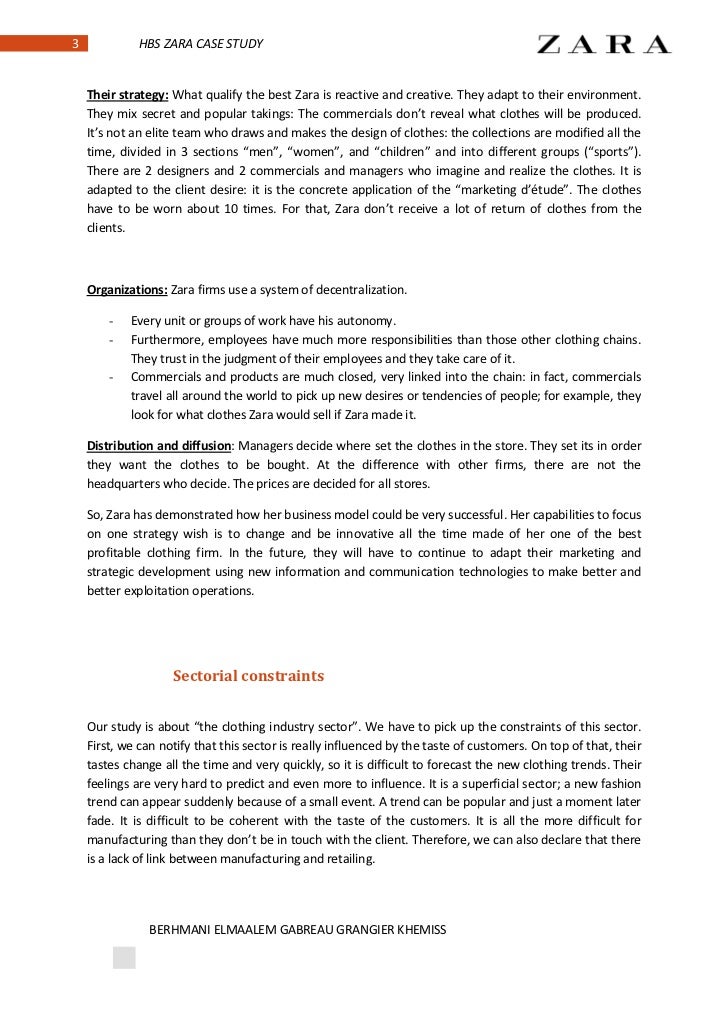 3 HBS ZARA CASE STUDY

ZARA

Their strategy: What qualify the best Zara is reactive and creative. They adapt to their environment. They mix secret and popular takings: The commercials don't reveal what clothes will be produced. It's not an elite team who draws and makes the design of clothes: the collections are modified all the time, divided in 3 sections "men", "women", and "children" and into different groups ("sports"). There are 2 designers and 2 commercials and managers who imagine and realize the clothes. It is adapted to the client desire: it is the concrete application of the "marketing d'étude". The clothes have to be worn about 10 times. For that, Zara don't receive a lot of return of clothes from the clients.

Organizations: Zara firms use a system of decentralization.

- Every unit or groups of work have his autonomy.
- Furthermore, employees have much more responsibilities than those other clothing chains. They trust in the judgment of their employees and they take care of it.
- Commercials and products are much closed, very linked into the chain: in fact, commercials travel all around the world to pick up new desires or tendencies of people; for example, they look for what clothes Zara would sell if Zara made it.

Distribution and diffusion: Managers decide where set the clothes in the store. They set its in order they want the clothes to be bought. At the difference with other firms, there are not the headquarters who decide. The prices are decided for all stores.

So, Zara has demonstrated how her business model could be very successful. Her capabilities to focus on one strategy wish is to change and be innovative all the time made of her one of the best profitable clothing firm. In the future, they will have to continue to adapt their marketing and strategic development using new information and communication technologies to make better and better exploitation operations.

Sectorial constraints

Our study is about "the clothing industry sector". We have to pick up the constraints of this sector. First, we can notify that this sector is really influenced by the taste of customers. On top of that, their tastes change all the time and very quickly, so it is difficult to forecast the new clothing trends. Their feelings are very hard to predict and even more to influence. It is a superficial sector; a new fashion trend can appear suddenly because of a small event. A trend can be popular and just a moment later fade. It is difficult to be coherent with the taste of the customers. It is all the more difficult for manufacturing than they don't be in touch with the client. Therefore, we can also declare that there is a lack of link between manufacturing and retailing.

BERHMANI ELMAALEM GABREAU GRANGIER KHEMISS